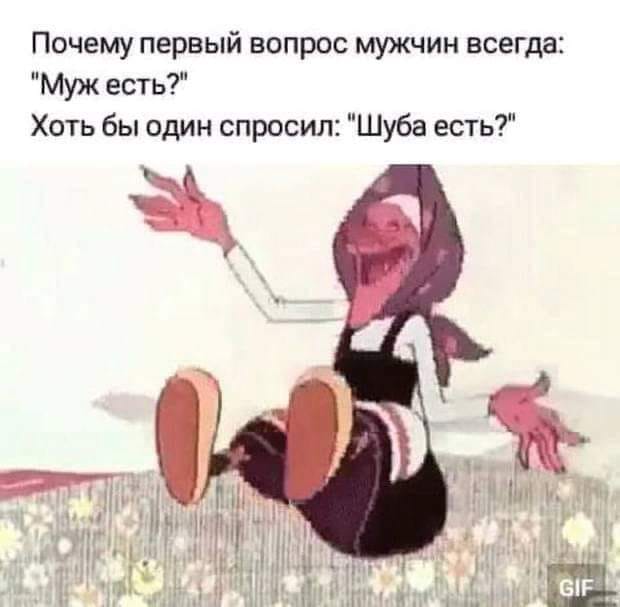 Почему первый вопрос мужчин всегда: "Муж есть?"
Хоть бы один спросил: "Шуба есть?"

GIF